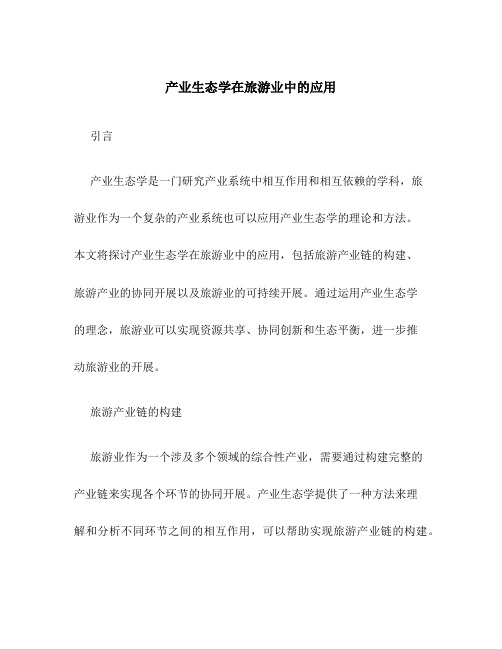 产业生态学在旅游业中的应用

引言

产业生态学是一门研究产业系统中相互作用和相互依赖的学科，旅游业作为一个复杂的产业系统也可以应用产业生态学的理论和方法。本文将探讨产业生态学在旅游业中的应用，包括旅游产业链的构建、旅游产业的协同开展以及旅游业的可持续开展。通过运用产业生态学的理念，旅游业可以实现资源共享、协同创新和生态平衡，进一步推动旅游业的开展。

旅游产业链的构建

旅游业作为一个涉及多个领域的综合性产业，需要通过构建完整的产业链来实现各个环节的协同开展。产业生态学提供了一种方法来理解和分析不同环节之间的相互作用，可以帮助实现旅游产业链的构建。